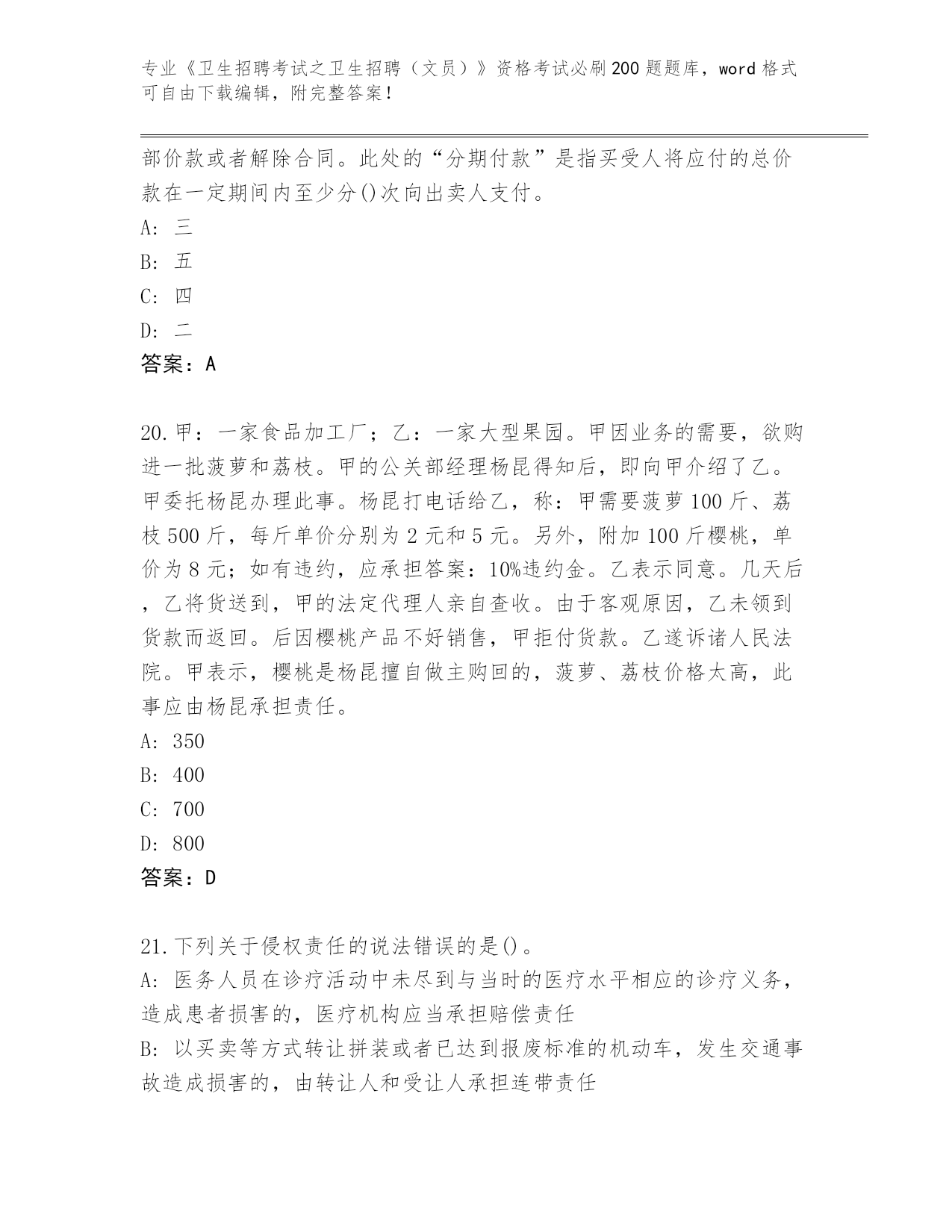 专业《卫生招聘考试之卫生招聘（文员）》资格考试必刷200题题库，word格式可自由下载编辑，附完整答案！

部价款或者解除合同。此处的“分期付款”是指买受人将应付的总价款在一定期间内至少分()次向出卖人支付。

A: 三

B: 五

C: 四

D: 二

答案：A

20.甲：一家食品加工厂；乙：一家大型果园。甲因业务的需要，欲购进一批菠萝和荔枝。甲的公关部经理杨昆得知后，即向甲介绍了乙。甲委托杨昆办理此事。杨昆打电话给乙，称：甲需要菠萝100斤、荔枝500斤，每斤单价分别为2元和5元。另外，附加100斤樱桃，单价为8元；如有违约，应承担答案：10%违约金。乙表示同意。几天后，乙将货送到，甲的法定代理人亲自查收。由于客观原因，乙未领到货款而返回。后因樱桃产品不好销售，甲拒付货款。乙遂诉诸人民法院。甲表示，樱桃是杨昆擅自做主购回的，菠萝、荔枝价格太高，此事应由杨昆承担责任。

A: 350

B: 400

C: 700

D: 800

答案：D

21.下列关于侵权责任的说法错误的是()。

A: 医务人员在诊疗活动中未尽到与当时的医疗水平相应的诊疗义务，造成患者损害的，医疗机构应当承担赔偿责任

B: 以买卖等方式转让拼装或者已达到报废标准的机动车，发生交通事故造成损害的，由转让人和受让人承担连带责任